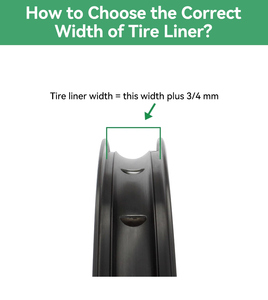 How to Choose the Correct Width of Tire Liner?

Tire liner width = this width plus 3/4 mm